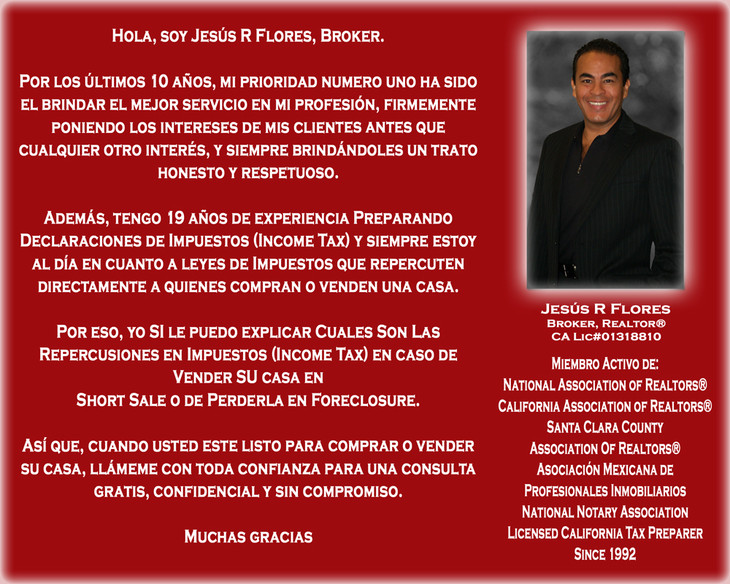 Hola, soy Jesús R Flores, Broker.

Por los últimos 10 años, mi prioridad numero uno ha sido el brindar el mejor servicio en mi profesión, firmemente poniendo los intereses de mis clientes antes que cualquier otro interés, y siempre brindándoles un trato honesto y respetuoso.

Además, tengo 19 años de experiencia Preparando Declaraciones de Impuestos (Income Tax) y siempre estoy al día en cuanto a leyes de Impuestos que repercuten directamente a quienes compran o venden una casa.

Por eso, yo SI le puedo explicar Cuales Son Las Repercusiones en Impuestos (Income Tax) en caso de Vender SU casa en Short Sale o de Perderla en Foreclosure.

Así que, cuando usted este listo para comprar o vender su casa, llámeme con toda confianza para una consulta gratis, confidencial y sin compromiso.

Muchas gracias

Jesús R Flores
Broker, Realtor®
CA Lic#01318810

Miembro Activo de:
National Association of Realtors®
California Association of Realtors®
Santa Clara County Association Of Realtors®
Asociación Mexicana de Profesionales Inmobiliarios
National Notary Association
Licensed California Tax Preparer
Since 1992